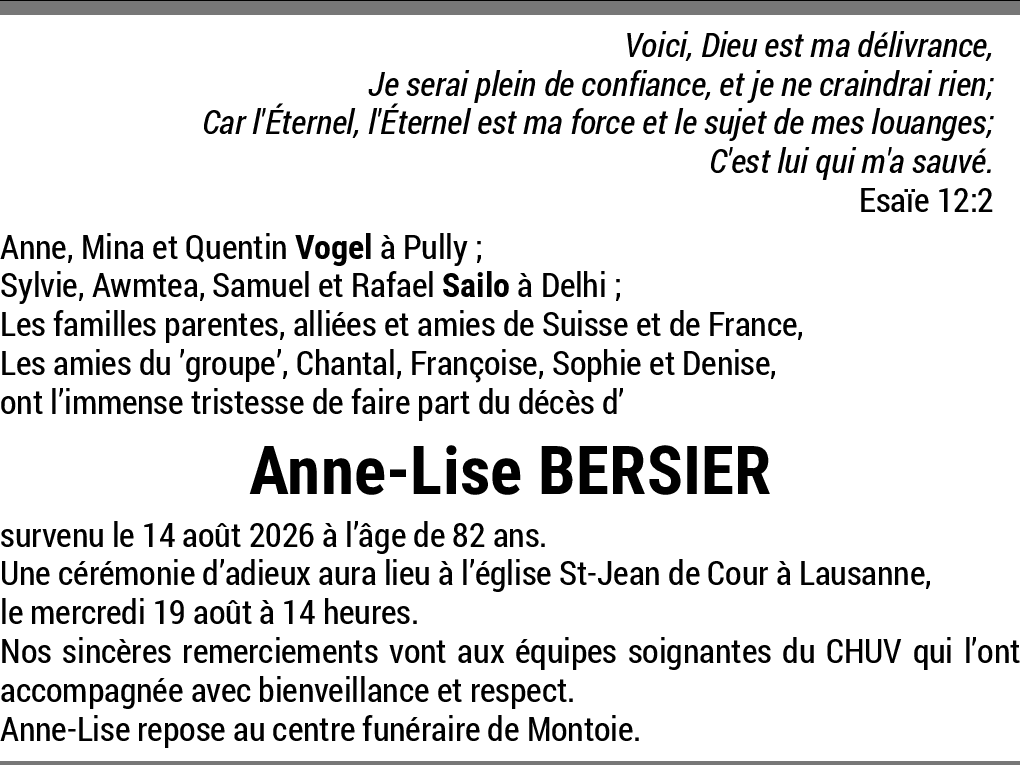 Voici, Dieu est ma délivrance,
Je serai plein de confiance, et je ne craindrai rien;
Car l'Éternel, l'Éternel est ma force et le sujet de mes louanges;
C'est lui qui m'a sauvé.
Esaïe 12:2

Anne, Mina et Quentin Vogel à Pully ;
Sylvie, Awmtea, Samuel et Rafael Sailo à Delhi ;
Les familles parentes, alliées et amies de Suisse et de France,
Les amies du 'groupe', Chantal, Françoise, Sophie et Denise,
ont l'immense tristesse de faire part du décès d'

Anne-Lise BERSIER

survenu le 14 août 2026 à l'âge de 82 ans.
Une cérémonie d'adieux aura lieu à l'église St-Jean de Cour à Lausanne,
le mercredi 19 août à 14 heures.
Nos sincères remerciements vont aux équipes soignantes du CHUV qui l'ont accompagnée avec bienveillance et respect.
Anne-Lise repose au centre funéraire de Montoie.